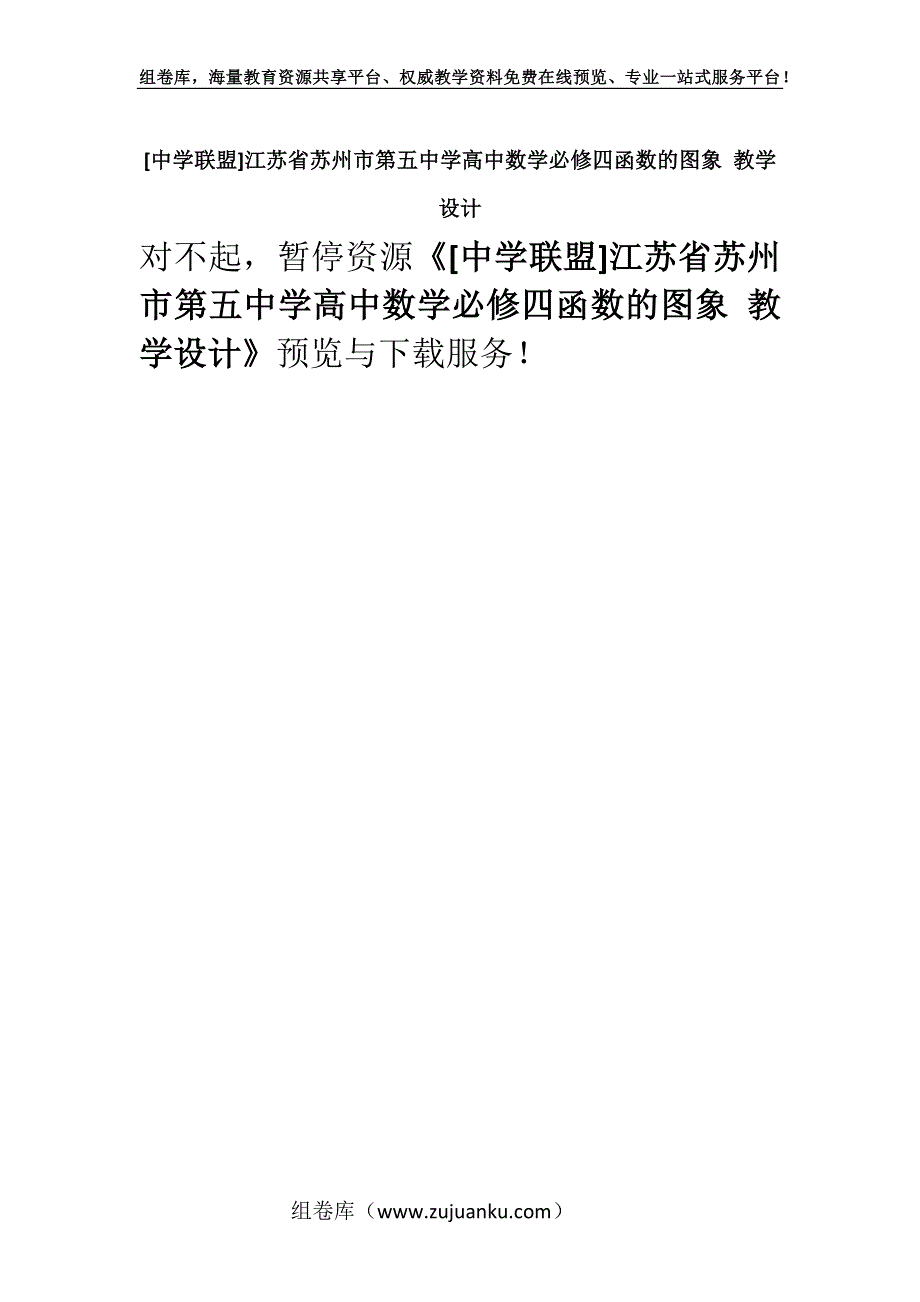 组卷库，海量教育资源共享平台、权威教学资料免费在线预览、专业一站式服务平台！

[中学联盟]江苏省苏州市第五中学高中数学必修四函数的图象 教学设计

对不起，暂停资源《[中学联盟]江苏省苏州市第五中学高中数学必修四函数的图象 教学设计》预览与下载服务！

组卷库（www.zujuanku.com）